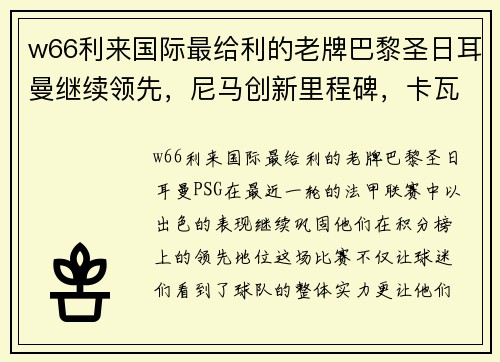 w66利来国际最给利的老牌巴黎圣日耳曼继续领先，尼马创新里程碑，卡瓦

w66利来国际最给利的老牌巴黎圣日耳曼PSG在最近一轮的法甲联赛中以出色的表现继续巩固他们在积分榜上的领先地位这场比赛不仅让球迷们看到了球队的整体实力更让他们